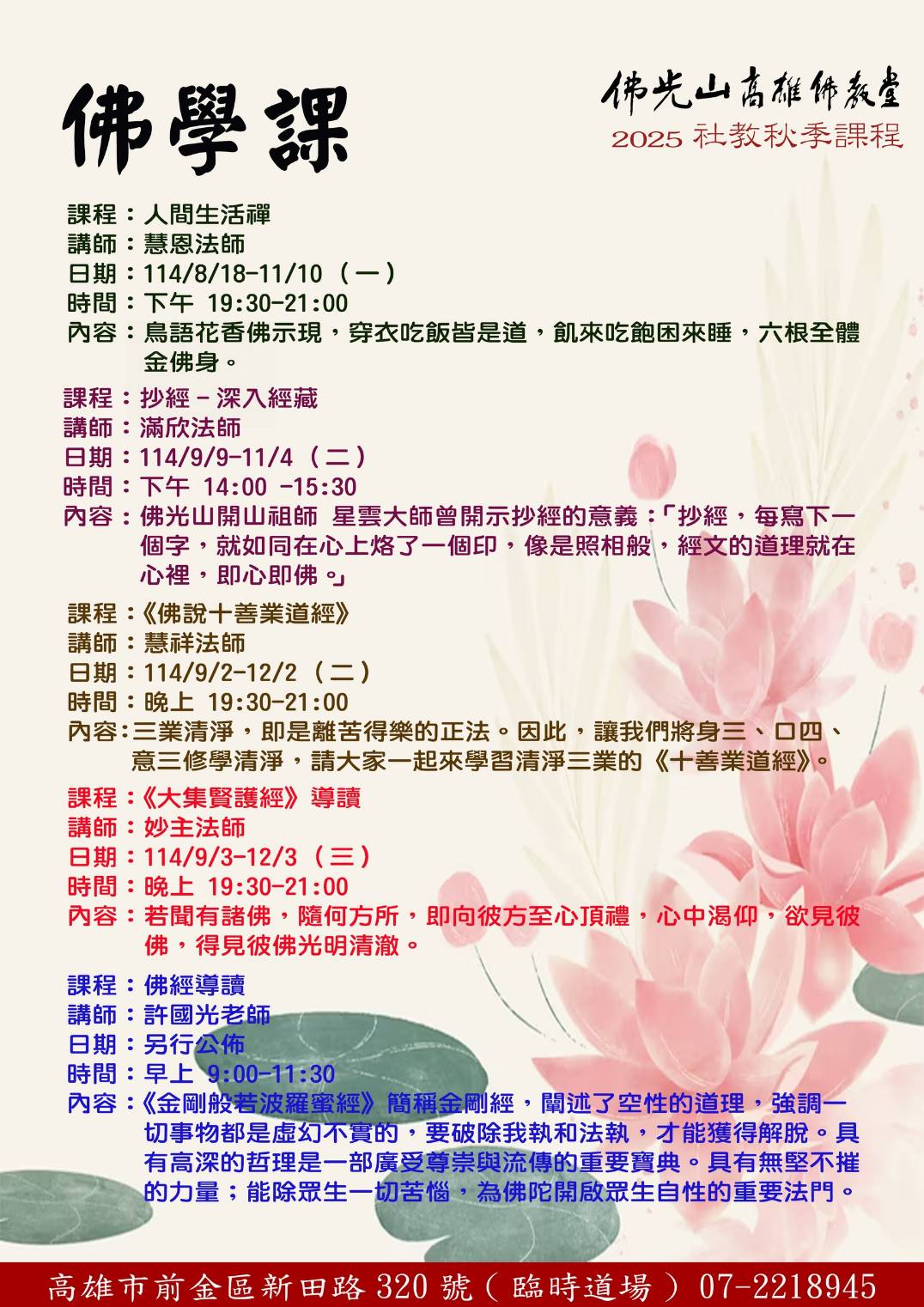 佛學課

佛光山高雄佛教堂
2025 社教秋季課程

課程：人間生活禪
講師：慧恩法師
日期：114/8/18-11/10（一）
時間：下午 19:30-21:00
內容：鳥語花香佛示現，穿衣吃飯皆是道，飢來吃飽困來睡，六根全體金佛身。

課程：抄經－深入經藏
講師：滿欣法師
日期：114/9/9-11/4（二）
時間：下午 14:00 -15:30
內容：佛光山開山祖師 星雲大師曾開示抄經的意義：「抄經，每寫下一個字，就如同在心上烙了一個印，像是照相般，經文的道理就在心裡，即心即佛。」

課程：《佛說十善業道經》
講師：慧祥法師
日期：114/9/2-12/2（二）
時間：晚上 19:30-21:00
內容：三業清淨，即是離苦得樂的正法。因此，讓我們將身三、口四、意三修學清淨，請大家一起來學習清淨三業的《十善業道經》。

課程：《大集賢護經》導讀
講師：妙主法師
日期：114/9/3-12/3（三）
時間：晚上 19:30-21:00
內容：若聞有諸佛，隨何方所，即向彼方至心頂禮，心中渴仰，欲見彼佛，得見彼佛光明清澈。

課程：佛經導讀
講師：許國光老師
日期：另行公佈
時間：早上 9:00-11:30
內容：《金剛般若波羅蜜經》簡稱金剛經，闡述了空性的道理，強調一切事物都是虛幻不實的，要破除我執和法執，才能獲得解脫。具有高深的哲理是一部廣受尊崇與流傳的重要寶典。具有無堅不摧的力量；能除眾生一切苦惱，為佛陀開啟眾生自性的重要法門。

高雄市前金區新田路 320 號（臨時道場）07-2218945